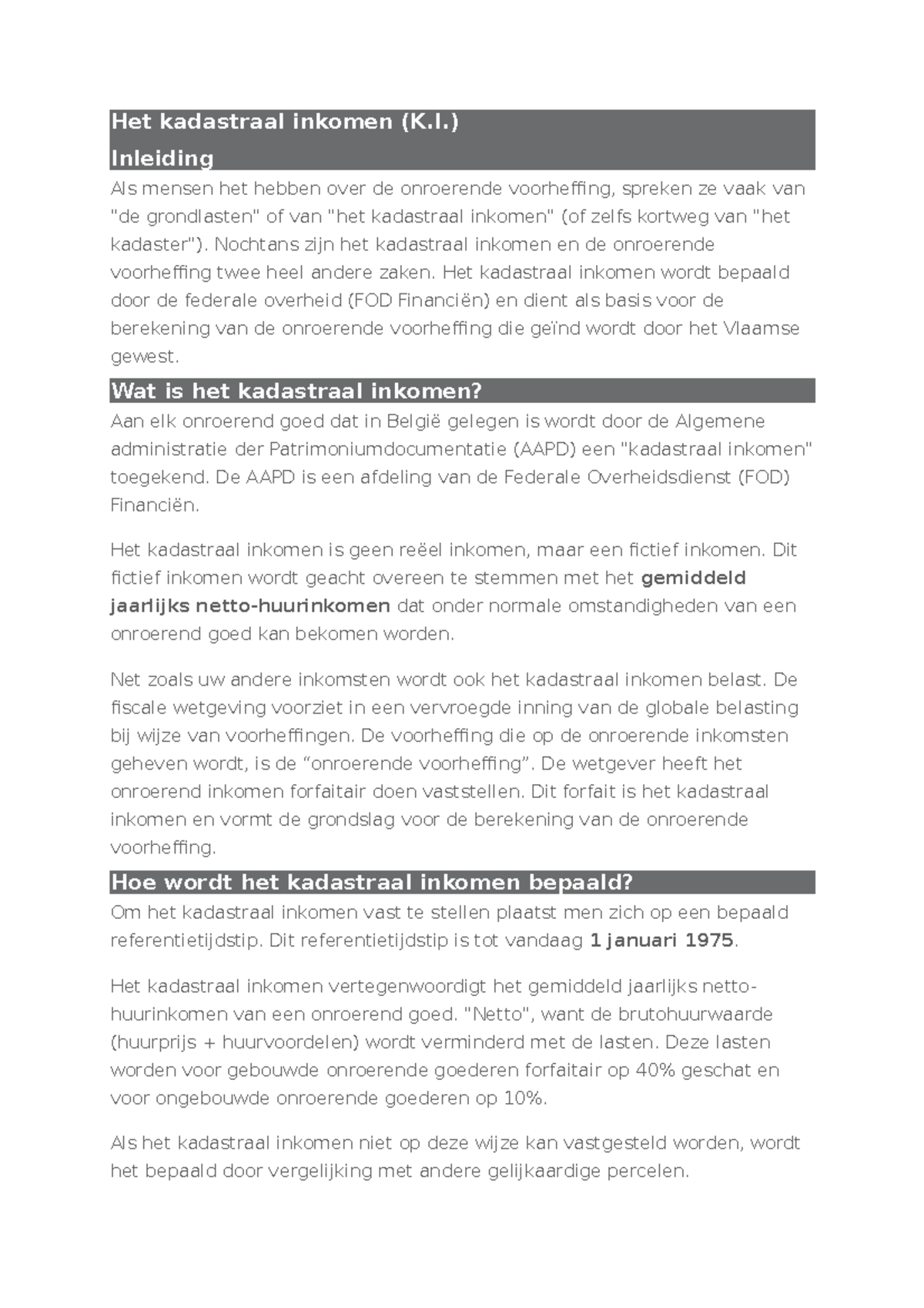 Het kadastraal inkomen (K.I.)

Inleiding

Als mensen het hebben over de onroerende voorheffing, spreken ze vaak van "de grondlasten" of van "het kadastraal inkomen" (of zelfs kortweg van "het kadaster"). Nochtans zijn het kadastraal inkomen en de onroerende voorheffing twee heel andere zaken. Het kadastraal inkomen wordt bepaald door de federale overheid (FOD Financiën) en dient als basis voor de berekening van de onroerende voorheffing die geïnd wordt door het Vlaamse gewest.

Wat is het kadastraal inkomen?

Aan elk onroerend goed dat in België gelegen is wordt door de Algemene administratie der Patrimoniumdocumentatie (AAPD) een "kadastraal inkomen" toegekend. De AAPD is een afdeling van de Federale Overheidsdienst (FOD) Financiën.

Het kadastraal inkomen is geen reëel inkomen, maar een fictief inkomen. Dit fictief inkomen wordt geacht overeen te stemmen met het gemiddeld jaarlijks netto-huurinkomen dat onder normale omstandigheden van een onroerend goed kan bekomen worden.

Net zoals uw andere inkomsten wordt ook het kadastraal inkomen belast. De fiscale wetgeving voorziet in een vervroegde inning van de globale belasting bij wijze van voorheffingen. De voorheffing die op de onroerende inkomsten geheven wordt, is de "onroerende voorheffing". De wetgever heeft het onroerend inkomen forfaitair doen vaststellen. Dit forfait is het kadastraal inkomen en vormt de grondslag voor de berekening van de onroerende voorheffing.

Hoe wordt het kadastraal inkomen bepaald?

Om het kadastraal inkomen vast te stellen plaatst men zich op een bepaald referentietijdstip. Dit referentietijdstip is tot vandaag 1 januari 1975.

Het kadastraal inkomen vertegenwoordigt het gemiddeld jaarlijks netto-huurinkomen van een onroerend goed. "Netto", want de brutohuurwaarde (huurprijs + huurvoordelen) wordt verminderd met de lasten. Deze lasten worden voor gebouwde onroerende goederen forfaitair op 40% geschat en voor ongebouwde onroerende goederen op 10%.

Als het kadastraal inkomen niet op deze wijze kan vastgesteld worden, wordt het bepaald door vergelijking met andere gelijkaardige percelen.